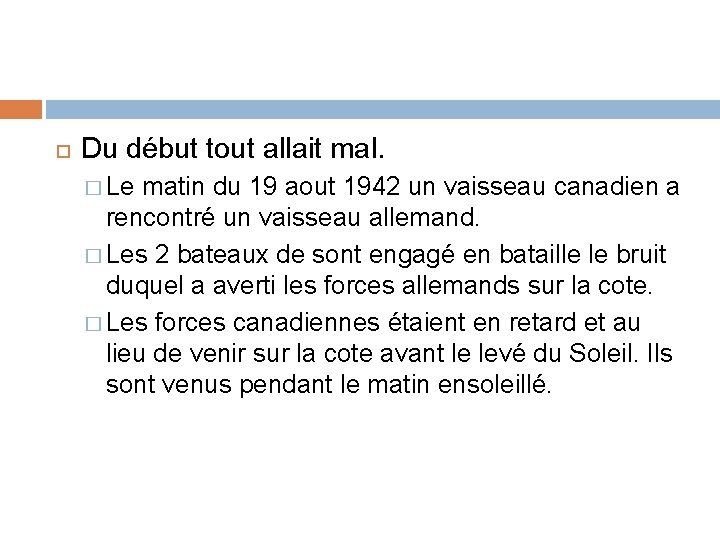 Du début tout allait mal.

Le matin du 19 aout 1942 un vaisseau canadien a rencontré un vaisseau allemand.

Les 2 bateaux de sont engagé en bataille le bruit duquel a averti les forces allemands sur la cote.

Les forces canadiennes étaient en retard et au lieu de venir sur la cote avant le levé du Soleil. Ils sont venus pendant le matin ensoleillé.